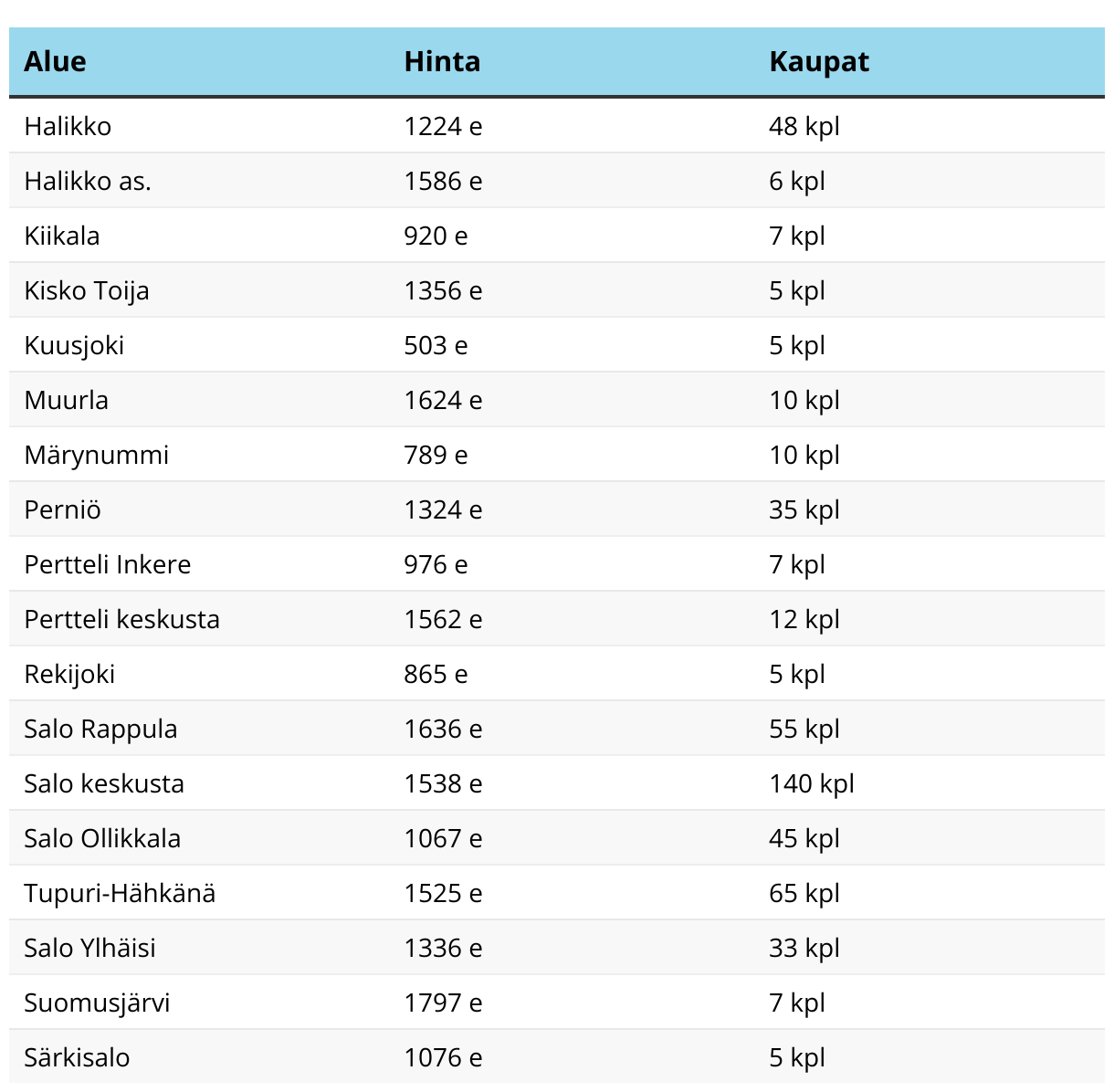 | Alue | Hinta | Kaupat |
|---|---|---|
| Halikko | 1224 e | 48 kpl |
| Halikko as. | 1586 e | 6 kpl |
| Kiikala | 920 e | 7 kpl |
| Kisko Toija | 1356 e | 5 kpl |
| Kuusjoki | 503 e | 5 kpl |
| Muurla | 1624 e | 10 kpl |
| Märynummi | 789 e | 10 kpl |
| Perniö | 1324 e | 35 kpl |
| Pertteli Inkere | 976 e | 7 kpl |
| Pertteli keskusta | 1562 e | 12 kpl |
| Rekijoki | 865 e | 5 kpl |
| Salo Rappula | 1636 e | 55 kpl |
| Salo keskusta | 1538 e | 140 kpl |
| Salo Ollikkala | 1067 e | 45 kpl |
| Tupuri-Hähkänä | 1525 e | 65 kpl |
| Salo Ylhäisi | 1336 e | 33 kpl |
| Suomusjärvi | 1797 e | 7 kpl |
| Särkisalo | 1076 e | 5 kpl |